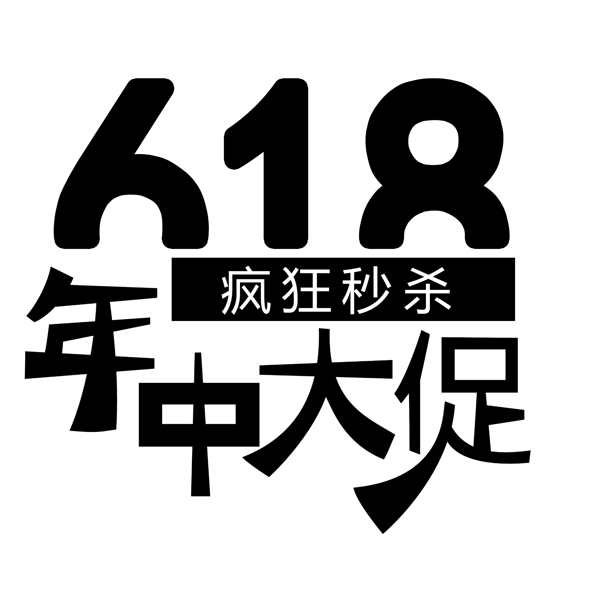 618
疯狂秒杀
年中大促